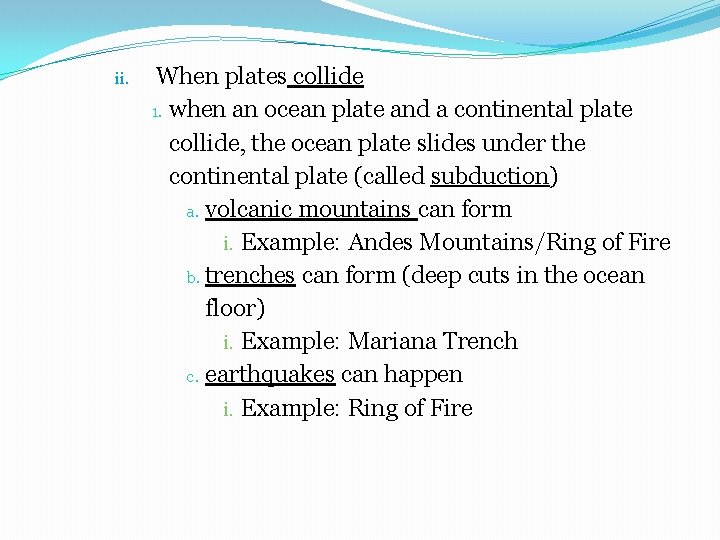 ii. When plates collide

1. when an ocean plate and a continental plate collide, the ocean plate slides under the continental plate (called subduction)

a. volcanic mountains can form

i. Example: Andes Mountains/Ring of Fire

b. trenches can form (deep cuts in the ocean floor)

i. Example: Mariana Trench

c. earthquakes can happen

i. Example: Ring of Fire